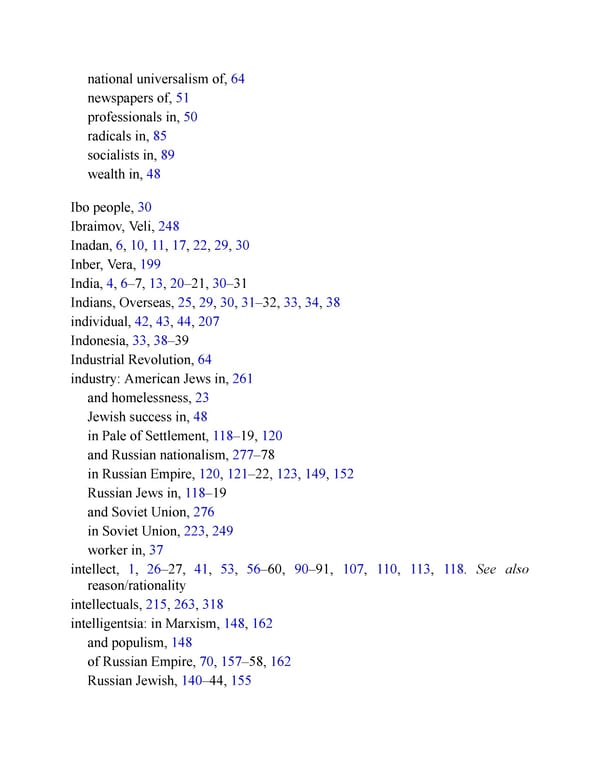 national universalism of, 64
newspapers of, 51
professionals in, 50
radicals in, 85
socialists in, 89
wealth in, 48

Ibo people, 30
Ibraimov, Veli, 248
Inadan, 6, 10, 11, 17, 22, 29, 30
Inber, Vera, 199
India, 4, 6–7, 13, 20–21, 30–31
Indians, Overseas, 25, 29, 30, 31–32, 33, 34, 38
individual, 42, 43, 44, 207
Indonesia, 33, 38–39
Industrial Revolution, 64
industry: American Jews in, 261
and homelessness, 23
Jewish success in, 48
in Pale of Settlement, 118–19, 120
and Russian nationalism, 277–78
in Russian Empire, 120, 121–22, 123, 149, 152
Russian Jews in, 118–19
and Soviet Union, 276
in Soviet Union, 223, 249
worker in, 37
intellect, 1, 26–27, 41, 53, 56–60, 90–91, 107, 110, 113, 118. See also reason/rationality
intellectuals, 215, 263, 318
intelligentsia: in Marxism, 148, 162
and populism, 148
of Russian Empire, 70, 157–58, 162
Russian Jewish, 140–44, 155